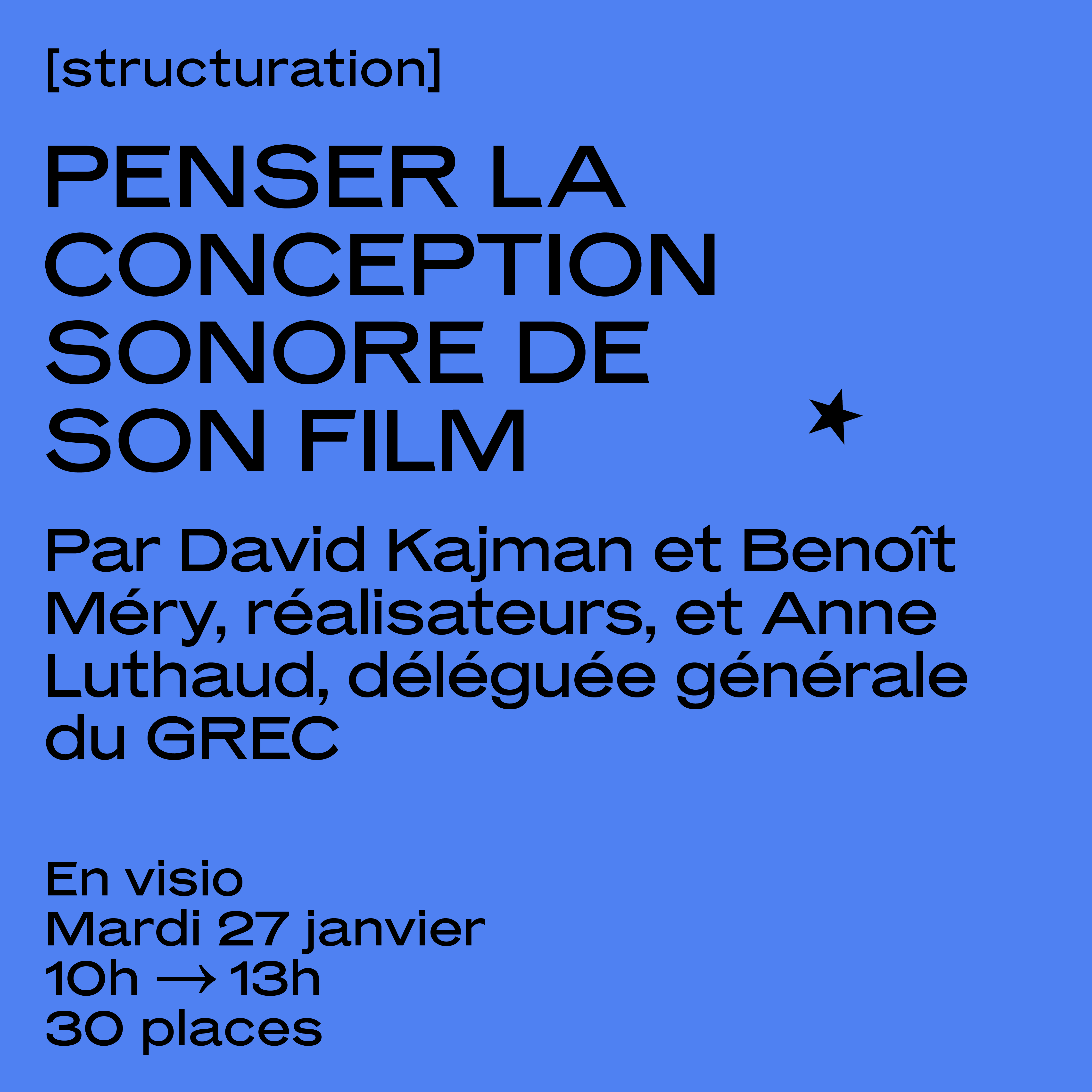 [structuration]

PENSER LA CONCEPTION SONORE DE SON FILM

Par David Kajman et Benoît Méry, réalisateurs, et Anne Luthaud, déléguée générale du GREC

En visio
Mardi 27 janvier
10h → 13h
30 places